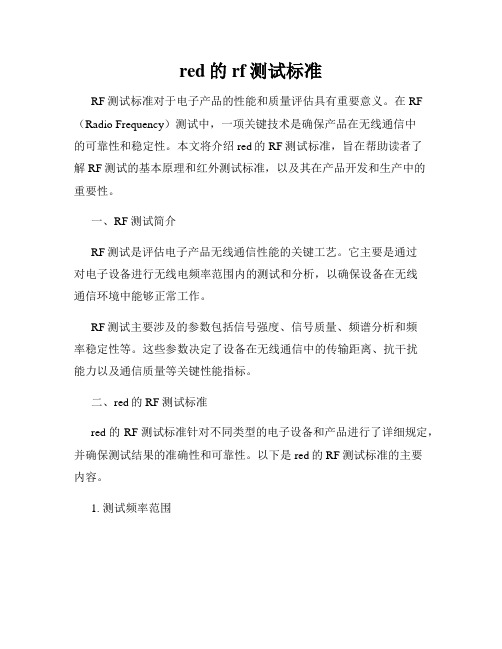 red 的 rf 测试标准

RF 测试标准对于电子产品的性能和质量评估具有重要意义。在 RF（Radio Frequency）测试中，一项关键技术是确保产品在无线通信中的可靠性和稳定性。本文将介绍 red 的 RF 测试标准，旨在帮助读者了解 RF 测试的基本原理和红外测试标准，以及其在产品开发和生产中的重要性。

一、RF 测试简介

RF 测试是评估电子产品无线通信性能的关键工艺。它主要是通过对电子设备进行无线电频率范围内的测试和分析，以确保设备在无线通信环境中能够正常工作。

RF 测试主要涉及的参数包括信号强度、信号质量、频谱分析和频率稳定性等。这些参数决定了设备在无线通信中的传输距离、抗干扰能力以及通信质量等关键性能指标。

二、red 的 RF 测试标准

red 的 RF 测试标准针对不同类型的电子设备和产品进行了详细规定，并确保测试结果的准确性和可靠性。以下是 red 的 RF 测试标准的主要内容。

1. 测试频率范围